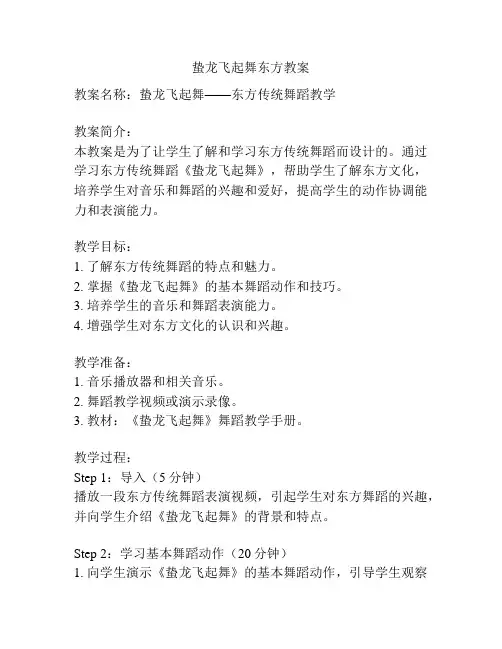 蛰龙飞起舞东方教案

教案名称：蛰龙飞起舞——东方传统舞蹈教学

教案简介：
本教案是为了让学生了解和学习东方传统舞蹈而设计的。通过学习东方传统舞蹈《蛰龙飞起舞》，帮助学生了解东方文化，培养学生对音乐和舞蹈的兴趣和爱好，提高学生的动作协调能力和表演能力。

教学目标：
1. 了解东方传统舞蹈的特点和魅力。
2. 掌握《蛰龙飞起舞》的基本舞蹈动作和技巧。
3. 培养学生的音乐和舞蹈表演能力。
4. 增强学生对东方文化的认识和兴趣。

教学准备：
1. 音乐播放器和相关音乐。
2. 舞蹈教学视频或演示录像。
3. 教材：《蛰龙飞起舞》舞蹈教学手册。

教学过程：
Step 1：导入（5 分钟）
播放一段东方传统舞蹈表演视频，引起学生对东方舞蹈的兴趣，并向学生介绍《蛰龙飞起舞》的背景和特点。

Step 2：学习基本舞蹈动作（20 分钟）
1. 向学生演示《蛰龙飞起舞》的基本舞蹈动作，引导学生观察